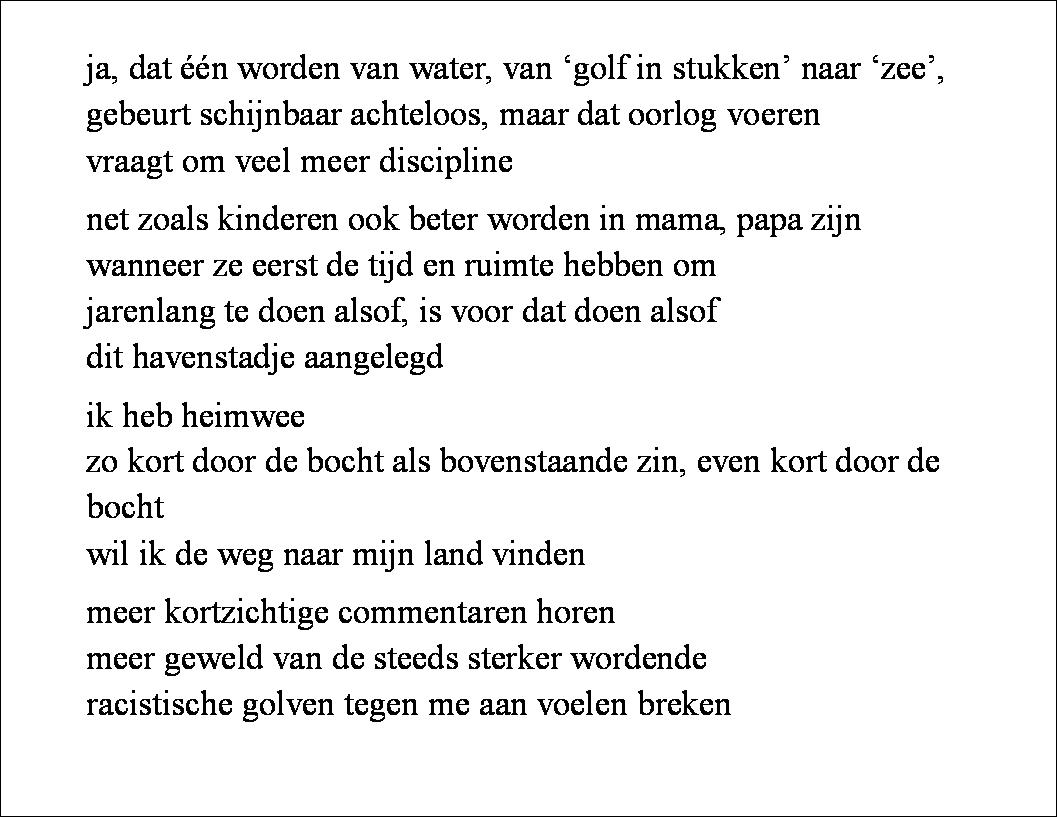 ja, dat één worden van water, van ‘golf in stukken’ naar ‘zee’,
gebeurt schijnbaar achteloos, maar dat oorlog voeren
vraagt om veel meer discipline

net zoals kinderen ook beter worden in mama, papa zijn
wanneer ze eerst de tijd en ruimte hebben om
jarenlang te doen alsof, is voor dat doen alsof
dit havenstadje aangelegd

ik heb heimwee
zo kort door de bocht als bovenstaande zin, even kort door de bocht
wil ik de weg naar mijn land vinden

meer kortzichtige commentaren horen
meer geweld van de steeds sterker wordende
racistische golven tegen me aan voelen breken